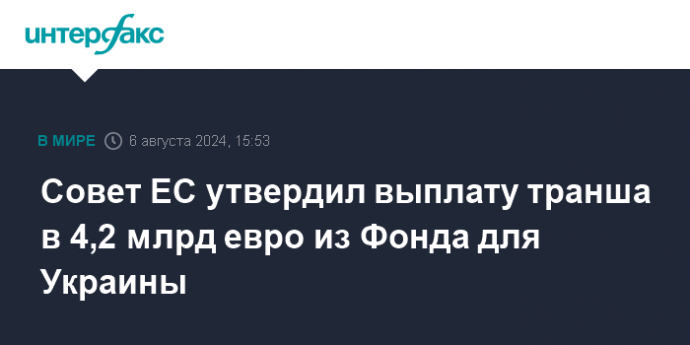 интерфакс

В МИРЕ 6 августа 2024, 15:53

Совет ЕС утвердил выплату транша в 4,2 млрд евро из Фонда для Украины